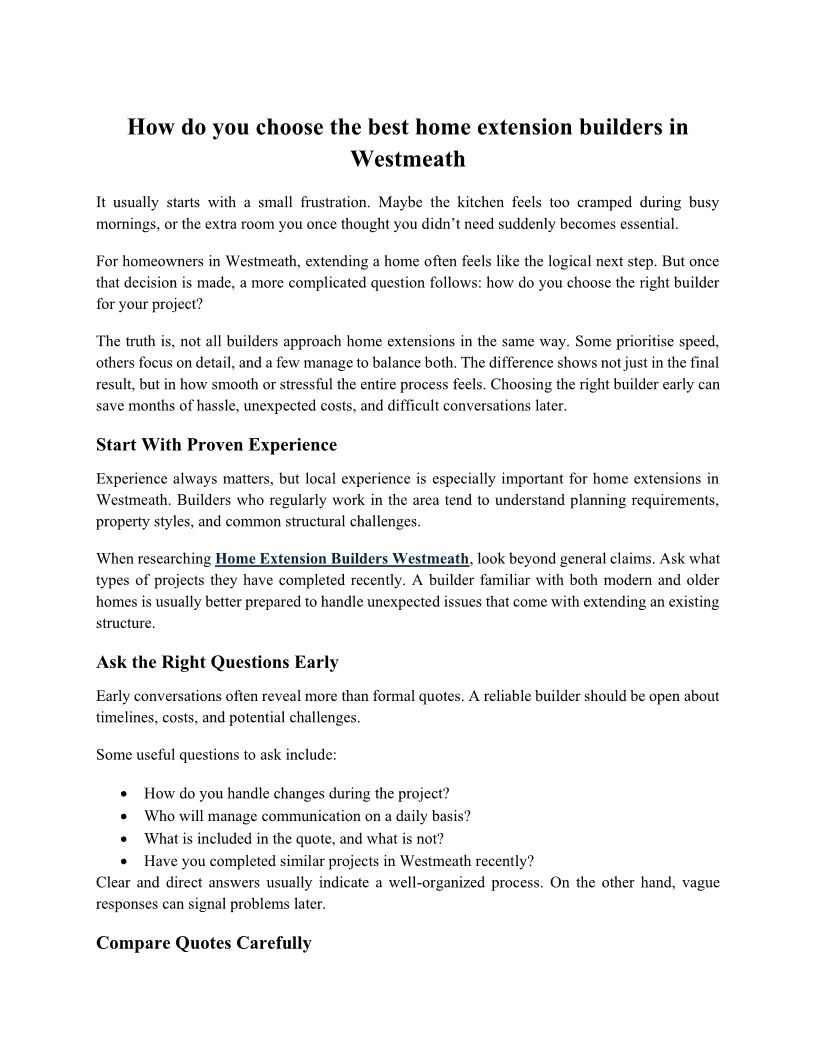 How do you choose the best home extension builders in Westmeath

It usually starts with a small frustration. Maybe the kitchen feels too cramped during busy mornings, or the extra room you once thought you didn't need suddenly becomes essential.

For homeowners in Westmeath, extending a home often feels like the logical next step. But once that decision is made, a more complicated question follows: how do you choose the right builder for your project?

The truth is, not all builders approach home extensions in the same way. Some prioritise speed, others focus on detail, and a few manage to balance both. The difference shows not just in the final result, but in how smooth or stressful the entire process feels. Choosing the right builder early can save months of hassle, unexpected costs, and difficult conversations later.

Start With Proven Experience

Experience always matters, but local experience is especially important for home extensions in Westmeath. Builders who regularly work in the area tend to understand planning requirements, property styles, and common structural challenges.

When researching Home Extension Builders Westmeath, look beyond general claims. Ask what types of projects they have completed recently. A builder familiar with both modern and older homes is usually better prepared to handle unexpected issues that come with extending an existing structure.

Ask the Right Questions Early

Early conversations often reveal more than formal quotes. A reliable builder should be open about timelines, costs, and potential challenges.

Some useful questions to ask include:

• How do you handle changes during the project?
• Who will manage communication on a daily basis?
• What is included in the quote, and what is not?
• Have you completed similar projects in Westmeath recently?

Clear and direct answers usually indicate a well-organized process. On the other hand, vague responses can signal problems later.

Compare Quotes Carefully